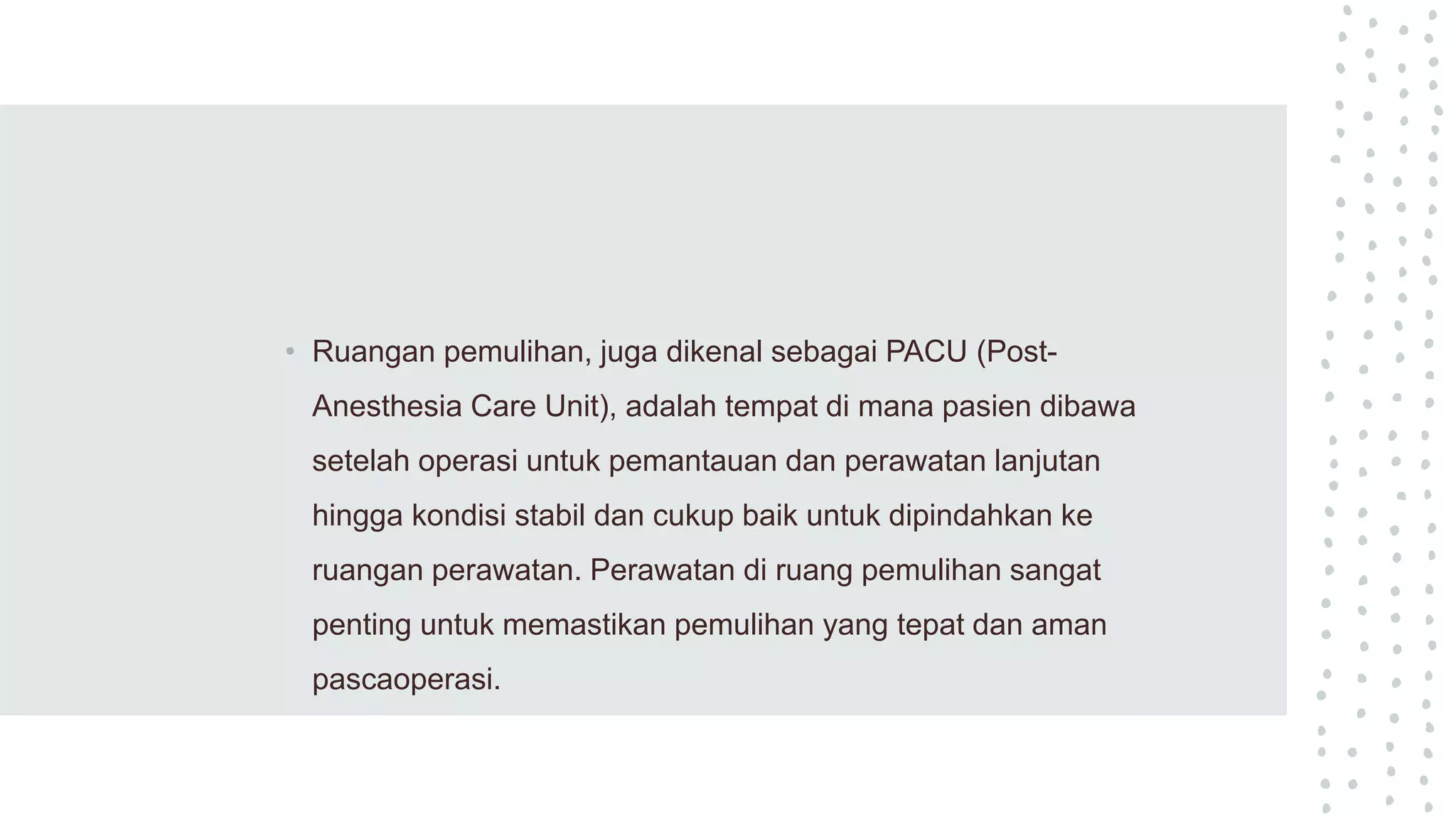 • Ruangan pemulihan, juga dikenal sebagai PACU (Post-Anesthesia Care Unit), adalah tempat di mana pasien dibawa setelah operasi untuk pemantauan dan perawatan lanjutan hingga kondisi stabil dan cukup baik untuk dipindahkan ke ruangan perawatan. Perawatan di ruang pemulihan sangat penting untuk memastikan pemulihan yang tepat dan aman pascaoperasi.